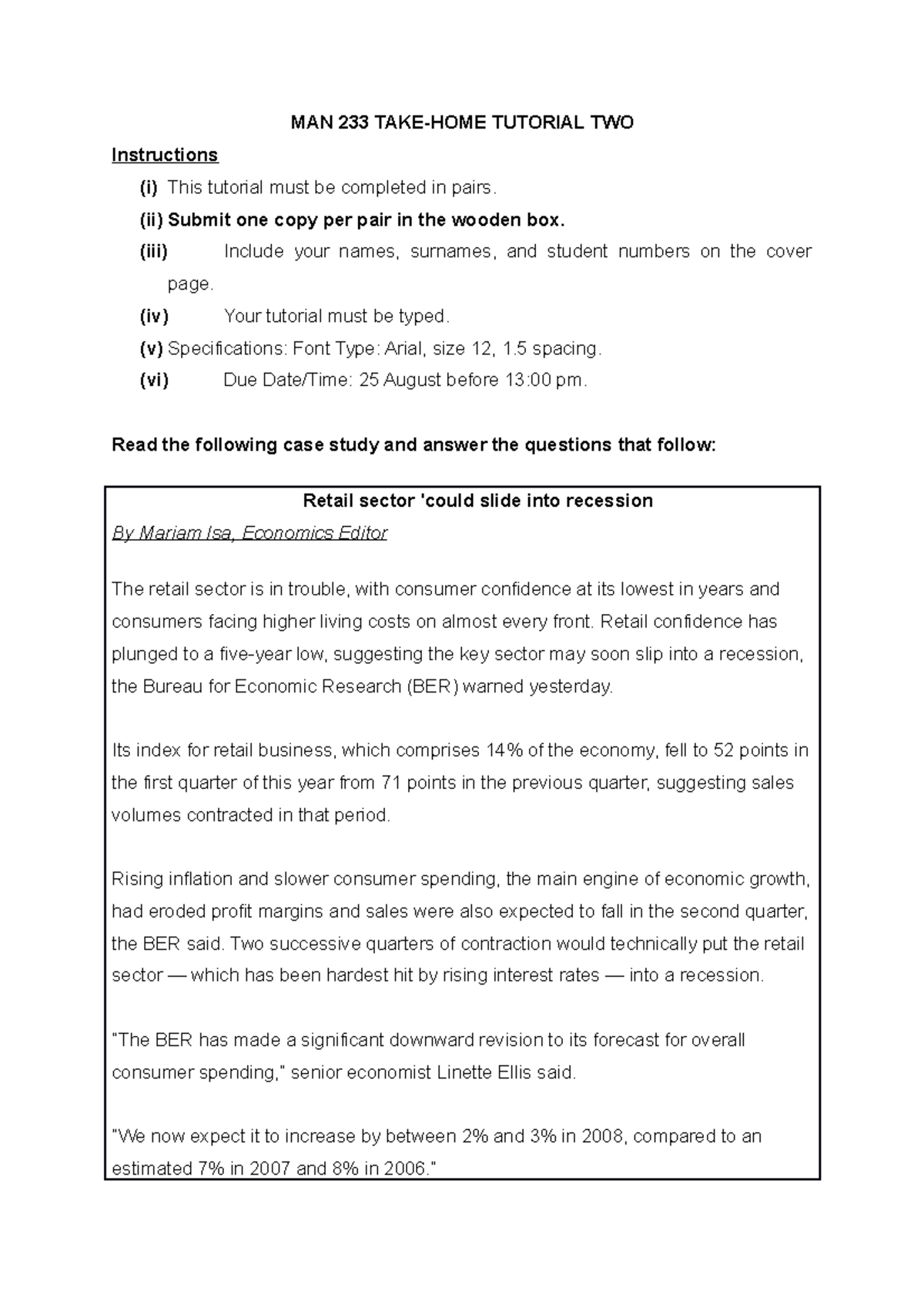 MAN 233 TAKE-HOME TUTORIAL TWO

Instructions

(i) This tutorial must be completed in pairs.

(ii) Submit one copy per pair in the wooden box.

(iii) Include your names, surnames, and student numbers on the cover page.

(iv) Your tutorial must be typed.

(v) Specifications: Font Type: Arial, size 12, 1.5 spacing.

(vi) Due Date/Time: 25 August before 13:00 pm.

Read the following case study and answer the questions that follow:

Retail sector 'could slide into recession

By Mariam Isa, Economics Editor

The retail sector is in trouble, with consumer confidence at its lowest in years and consumers facing higher living costs on almost every front. Retail confidence has plunged to a five-year low, suggesting the key sector may soon slip into a recession, the Bureau for Economic Research (BER) warned yesterday.

Its index for retail business, which comprises 14% of the economy, fell to 52 points in the first quarter of this year from 71 points in the previous quarter, suggesting sales volumes contracted in that period.

Rising inflation and slower consumer spending, the main engine of economic growth, had eroded profit margins and sales were also expected to fall in the second quarter, the BER said. Two successive quarters of contraction would technically put the retail sector — which has been hardest hit by rising interest rates — into a recession.

"The BER has made a significant downward revision to its forecast for overall consumer spending," senior economist Linette Ellis said.

"We now expect it to increase by between 2% and 3% in 2008, compared to an estimated 7% in 2007 and 8% in 2006."